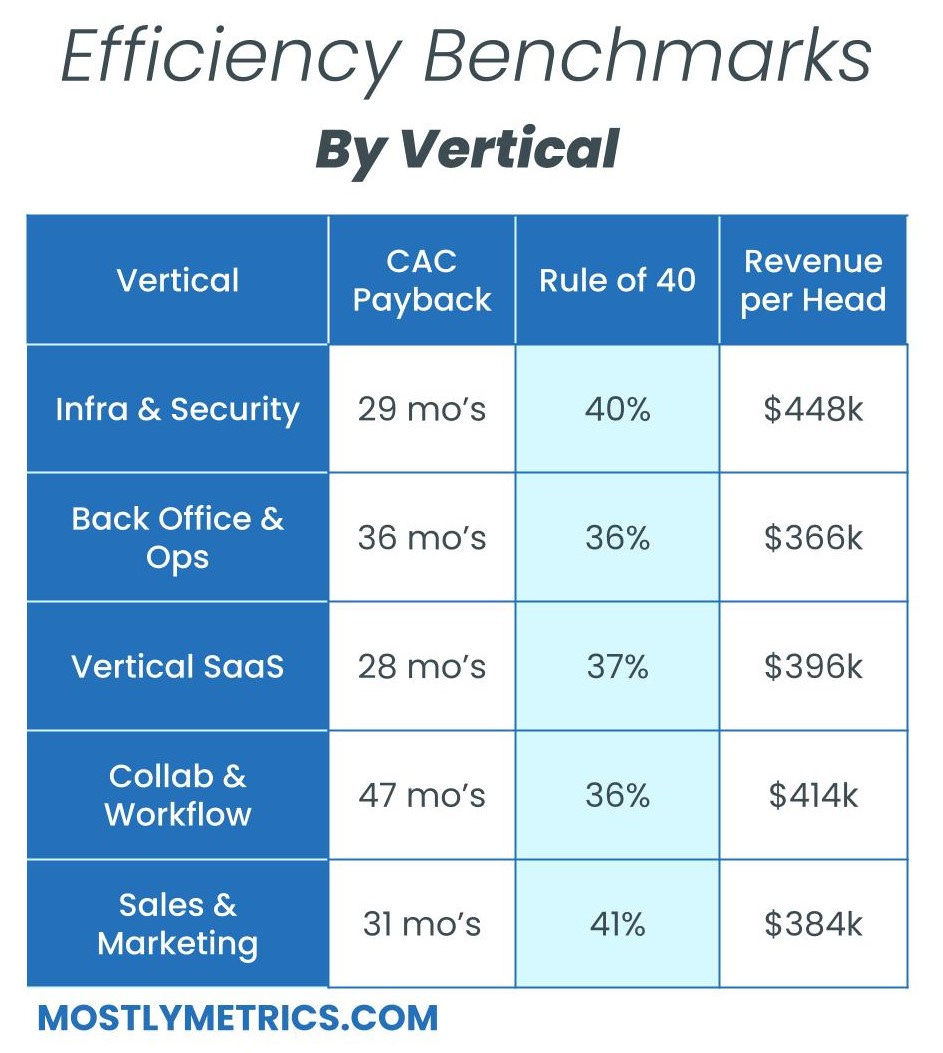 Efficiency Benchmarks

By Vertical

| Vertical | CAC Payback | Rule of 40 | Revenue per Head |
|---|---|---|---|
| Infra & Security | 29 mo's | 40% | \$448k |
| Back Office & Ops | 36 mo's | 36% | \$366k |
| Vertical SaaS | 28 mo's | 37% | \$396k |
| Collab & Workflow | 47 mo's | 36% | \$414k |
| Sales & Marketing | 31 mo's | 41% | \$384k |

MOSTLYMETRICS.COM